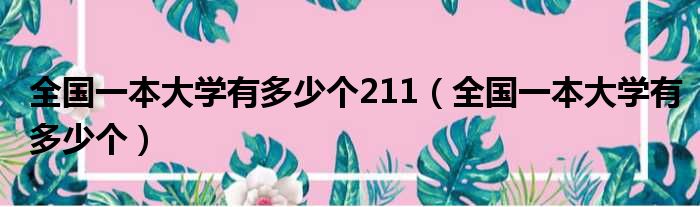 全国一本大学有多少个211（全国一本大学有多少个）